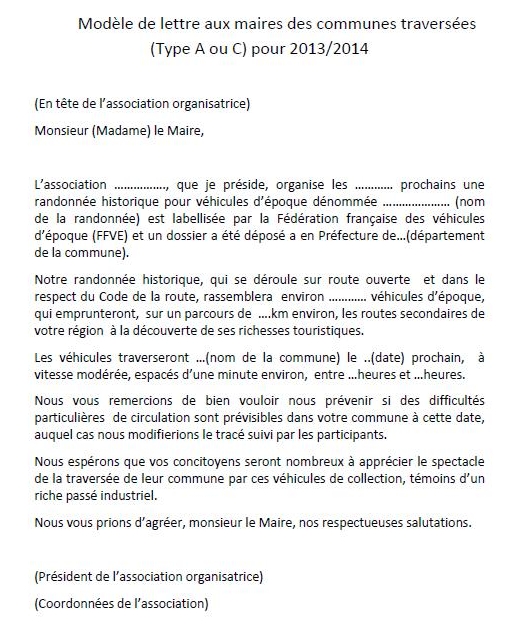 Modèle de lettre aux maires des communes traversées
(Type A ou C) pour 2013/2014

(En tête de l'association organisatrice)

Monsieur (Madame) le Maire,

L'association ……………., que je préside, organise les ………… prochains une randonnée historique pour véhicules d'époque dénommée ………………… (nom de la randonnée) est labellisée par la Fédération française des véhicules d'époque (FFVE) et un dossier a été déposé a en Préfecture de…(département de la commune).

Notre randonnée historique, qui se déroule sur route ouverte et dans le respect du Code de la route, rassemblera environ ………… véhicules d'époque, qui emprunteront, sur un parcours de ….km environ, les routes secondaires de votre région à la découverte de ses richesses touristiques.

Les véhicules traverseront …(nom de la commune) le ..(date) prochain, à vitesse modérée, espacés d'une minute environ, entre …heures et …heures.

Nous vous remercions de bien vouloir nous prévenir si des difficultés particulières de circulation sont prévisibles dans votre commune à cette date, auquel cas nous modifierions le tracé suivi par les participants.

Nous espérons que vos concitoyens seront nombreux à apprécier le spectacle de la traversée de leur commune par ces véhicules de collection, témoins d'un riche passé industriel.

Nous vous prions d'agréer, monsieur le Maire, nos respectueuses salutations.

(Président de l'association organisatrice)

(Coordonnées de l'association)